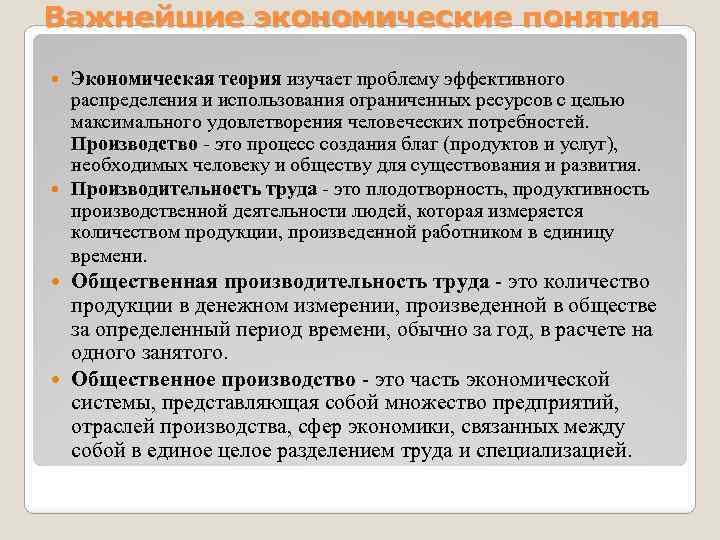 Важнейшие экономические понятия

Экономическая теория изучает проблему эффективного распределения и использования ограниченных ресурсов с целью максимального удовлетворения человеческих потребностей. Производство - это процесс создания благ (продуктов и услуг), необходимых человеку и обществу для существования и развития.

Производительность труда - это плодотворность, продуктивность производственной деятельности людей, которая измеряется количеством продукции, произведенной работником в единицу времени.

Общественная производительность труда - это количество продукции в денежном измерении, произведенной в обществе за определенный период времени, обычно за год, в расчете на одного занятого.

Общественное производство - это часть экономической системы, представляющая собой множество предприятий, отраслей производства, сфер экономики, связанных между собой в единое целое разделением труда и специализацией.